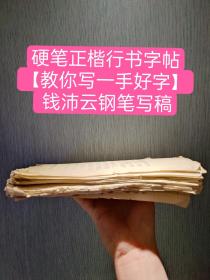 硬笔正楷行书字帖
【教你写一手好字】
钱沛云钢笔写稿